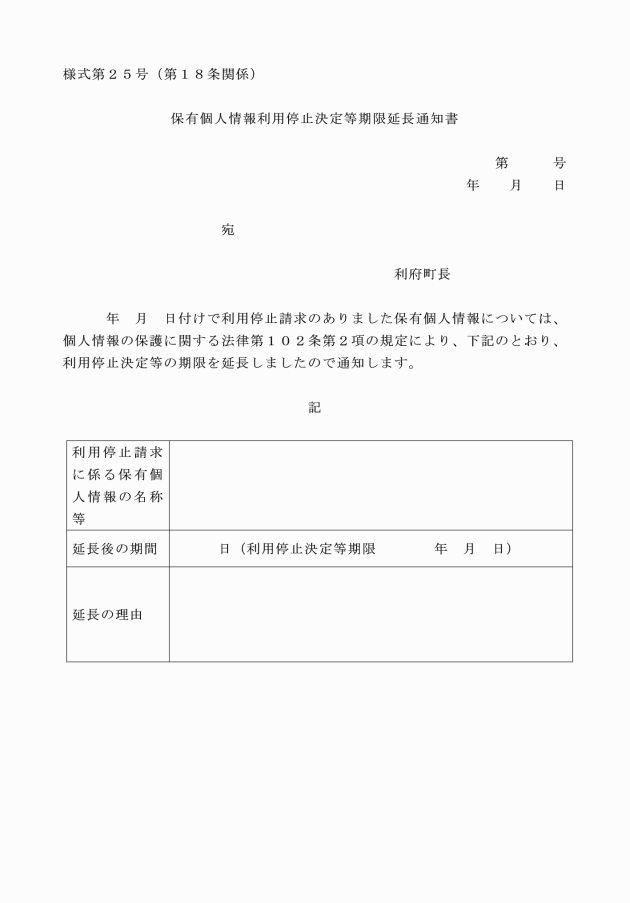 様式第２５号（第１８条関係）

保有個人情報利用停止決定等期限延長通知書

第　　号
年　月　日

宛

利府町長

年　月　日付けで利用停止請求のありました保有個人情報については、個人情報の保護に関する法律第１０２条第２項の規定により、下記のとおり、利用停止決定等の期限を延長しましたので通知します。

記

| 利用停止請求に係る保有個人情報の名称等 | |
|---|---|
| 延長後の期間 | 日（利用停止決定等期限　　年　月　日） |
| 延長の理由 | |